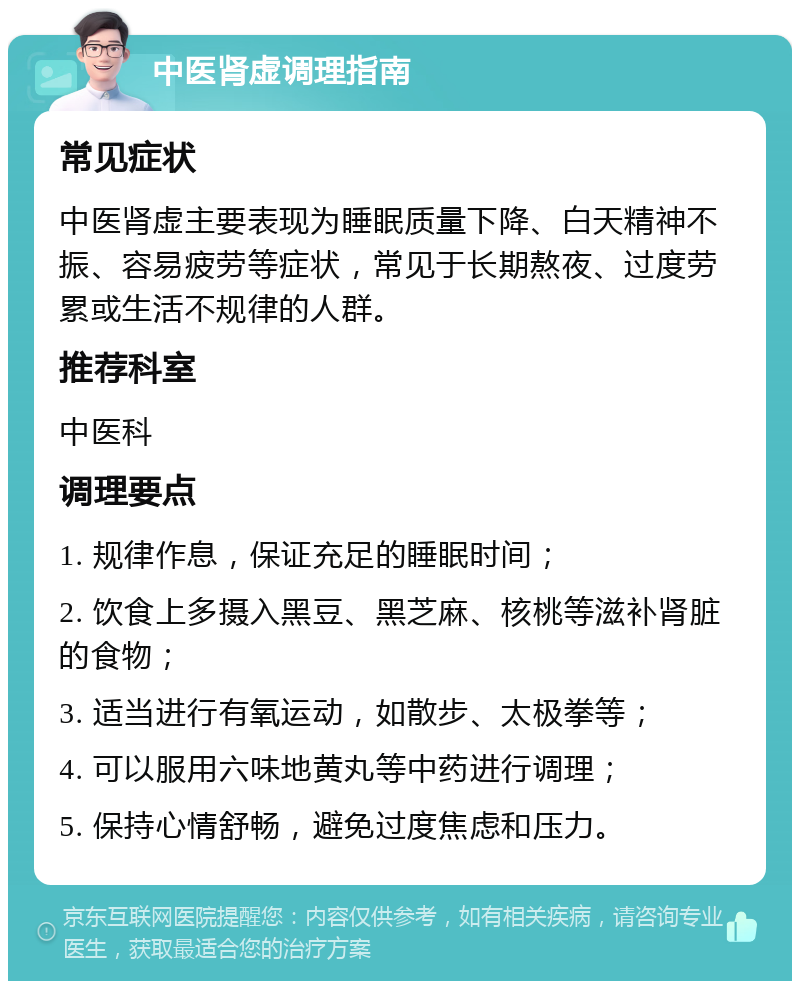 中医肾虚调理指南

常见症状

中医肾虚主要表现为睡眠质量下降、白天精神不振、容易疲劳等症状，常见于长期熬夜、过度劳累或生活不规律的人群。

推荐科室

中医科

调理要点

1. 规律作息，保证充足的睡眠时间；

2. 饮食上多摄入黑豆、黑芝麻、核桃等滋补肾脏的食物；

3. 适当进行有氧运动，如散步、太极拳等；

4. 可以服用六味地黄丸等中药进行调理；

5. 保持心情舒畅，避免过度焦虑和压力。

京东互联网医院提醒您：内容仅供参考，如有相关疾病，请咨询专业医生，获取最适合您的治疗方案